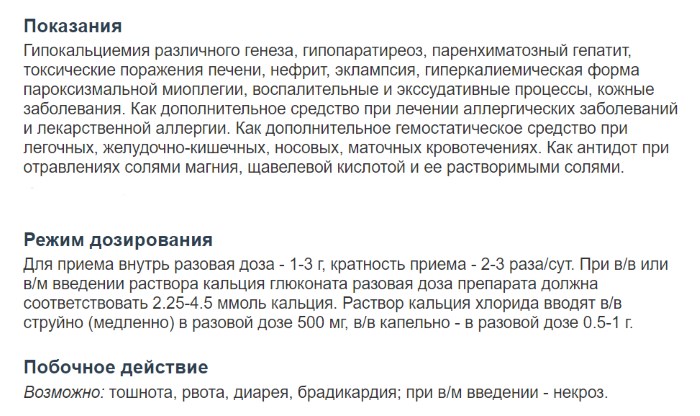 Показания
Гипокальциемия различного генеза, гипопаратиреоз, паренхиматозный гепатит, токсические поражения печени, нефрит, эклампсия, гиперкалиемическая форма пароксизмальной миоплегии, воспалительные и экссудативные процессы, кожные заболевания. Как дополнительное средство при лечении аллергических заболеваний и лекарственной аллергии. Как дополнительное гемостатическое средство при легочных, желудочно-кишечных, носовых, маточных кровотечениях. Как антидот при отравлениях солями магния, щавелевой кислотой и ее растворимыми солями.

Режим дозирования
Для приема внутрь разовая доза - 1-3 г, кратность приема - 2-3 раза/сут. При в/в или в/м введении раствора кальция глюконата разовая доза препарата должна соответствовать 2.25-4.5 ммоль кальция. Раствор кальция хлорида вводят в/в струйно (медленно) в разовой дозе 500 мг, в/в капельно - в разовой дозе 0.5-1 г.

Побочное действие
Возможно: тошнота, рвота, диарея, брадикардия; при в/м введении - некроз.